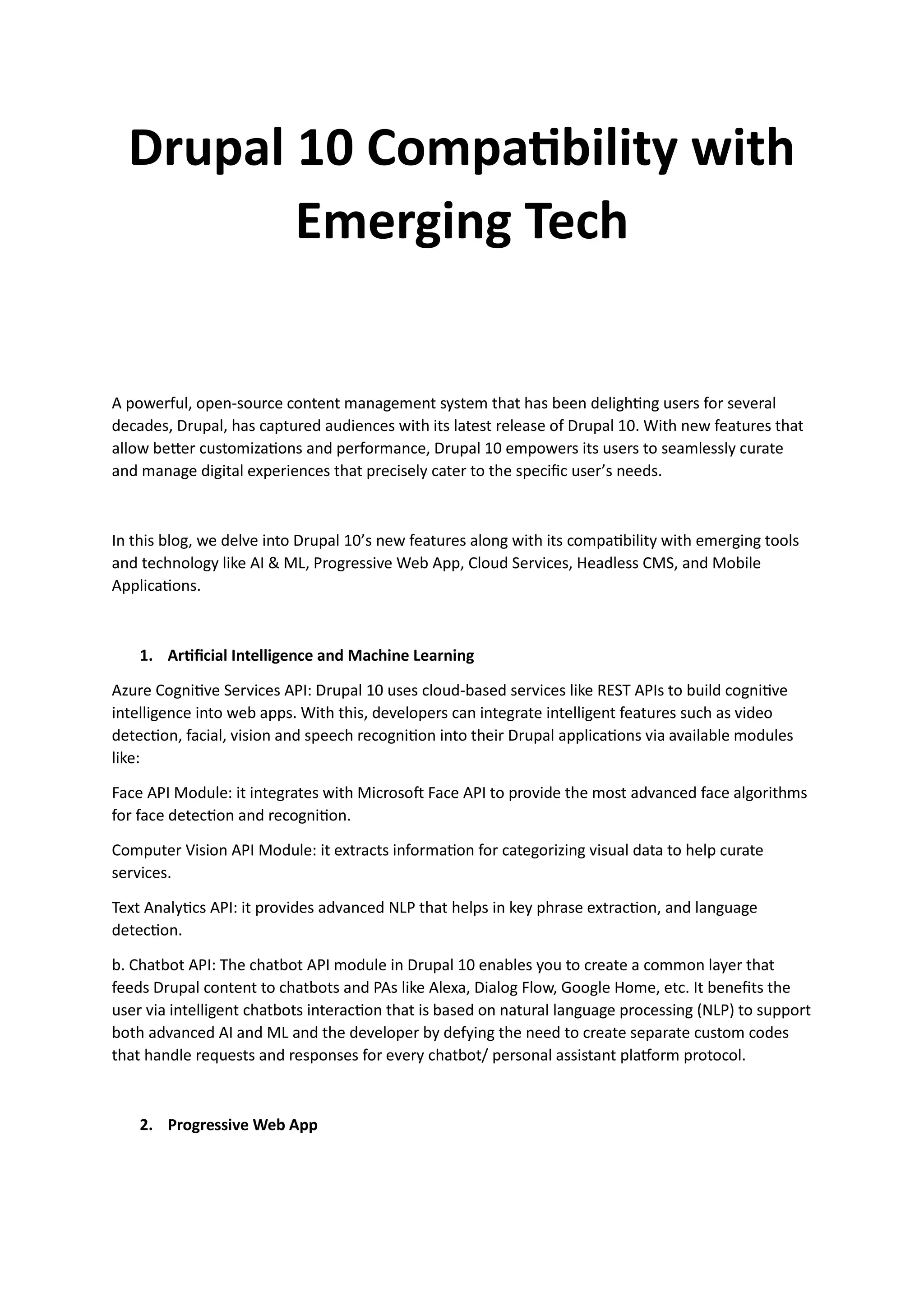 Drupal 10 Compatibility with Emerging Tech

A powerful, open-source content management system that has been delighting users for several decades, Drupal, has captured audiences with its latest release of Drupal 10. With new features that allow better customizations and performance, Drupal 10 empowers its users to seamlessly curate and manage digital experiences that precisely cater to the specific user's needs.

In this blog, we delve into Drupal 10's new features along with its compatibility with emerging tools and technology like AI & ML, Progressive Web App, Cloud Services, Headless CMS, and Mobile Applications.

1. Artificial Intelligence and Machine Learning

Azure Cognitive Services API: Drupal 10 uses cloud-based services like REST APIs to build cognitive intelligence into web apps. With this, developers can integrate intelligent features such as video detection, facial, vision and speech recognition into their Drupal applications via available modules like:

Face API Module: it integrates with Microsoft Face API to provide the most advanced face algorithms for face detection and recognition.

Computer Vision API Module: it extracts information for categorizing visual data to help curate services.

Text Analytics API: it provides advanced NLP that helps in key phrase extraction, and language detection.

b. Chatbot API: The chatbot API module in Drupal 10 enables you to create a common layer that feeds Drupal content to chatbots and PAs like Alexa, Dialog Flow, Google Home, etc. It benefits the user via intelligent chatbots interaction that is based on natural language processing (NLP) to support both advanced AI and ML and the developer by defying the need to create separate custom codes that handle requests and responses for every chatbot/ personal assistant platform protocol.

2. Progressive Web App